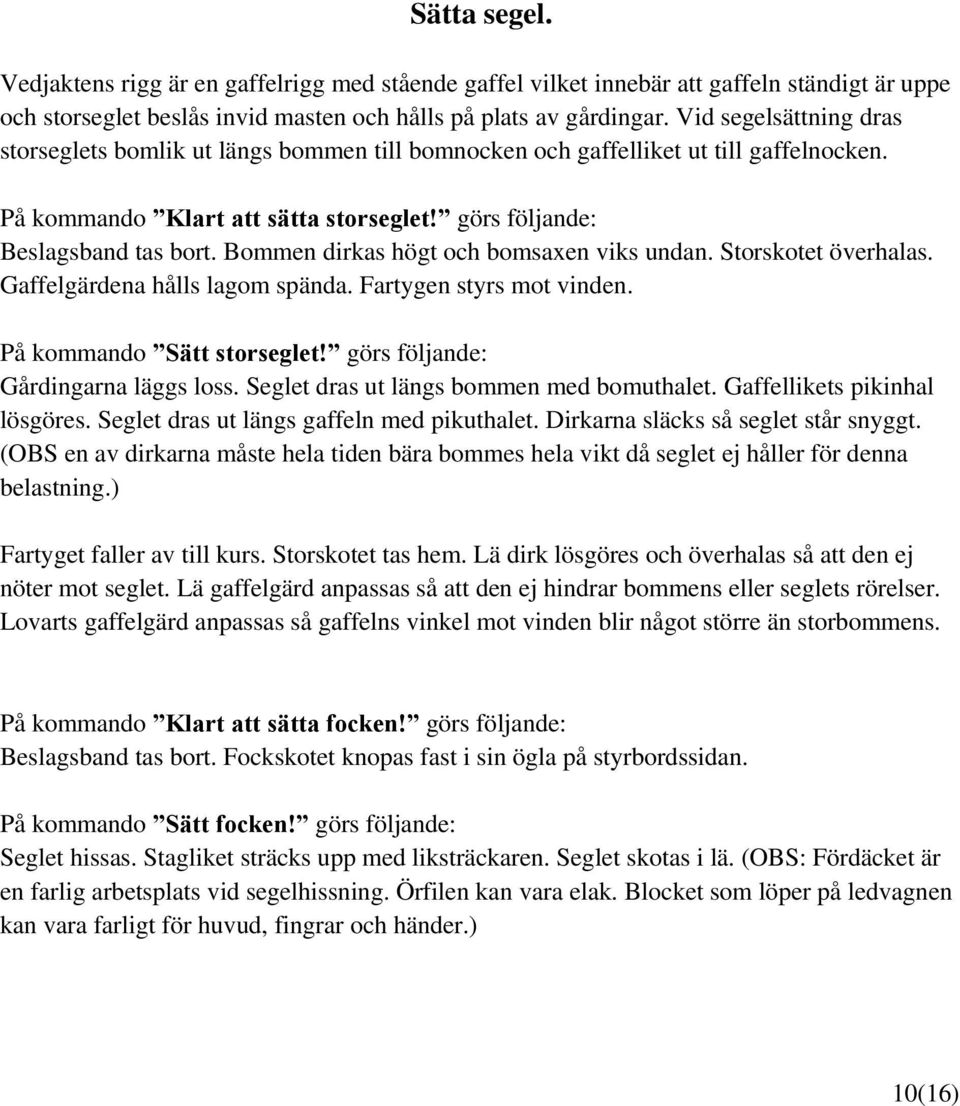 Sätta segel.

Vedjaktens rigg är en gaffelrigg med stående gaffel vilket innebär att gaffeln ständigt är uppe och storseglet beslås invid masten och hålls på plats av gårdingar. Vid segelsättning dras storseglets bomlik ut längs bommen till bomnocken och gaffelliket ut till gaffelnocken.

På kommando ”Klart att sätta storseglet!” görs följande:
Beslagsband tas bort. Bommen dirkas högt och bomsaxen viks undan. Storskotet överhalas. Gaffelgärdena hålls lagom spända. Fartygen styrs mot vinden.

På kommando ”Sätt storseglet!” görs följande:
Gårdingarna läggs loss. Seglet dras ut längs bommen med bomuthalet. Gaffellikets pikinhal lösgöres. Seglet dras ut längs gaffeln med pikuthalet. Dirkarna släcks så seglet står snyggt. (OBS en av dirkarna måste hela tiden bära bommes hela vikt då seglet ej håller för denna belastning.)

Fartyget faller av till kurs. Storskotet tas hem. Lä dirk lösgöres och överhalas så att den ej nöter mot seglet. Lä gaffelgärd anpassas så att den ej hindrar bommens eller seglets rörelser. Lovarts gaffelgärd anpassas så gaffelns vinkel mot vinden blir något större än storbommens.

På kommando ”Klart att sätta focken!” görs följande:
Beslagsband tas bort. Fockskotet knopas fast i sin ögla på styrbordssidan.

På kommando ”Sätt focken!” görs följande:
Seglet hissas. Stagliket sträcks upp med liksträckaren. Seglet skotas i lä. (OBS: Fördäcket är en farlig arbetsplats vid segelhissning. Örfilen kan vara elak. Blocket som löper på ledvagnen kan vara farligt för huvud, fingrar och händer.)

10(16)